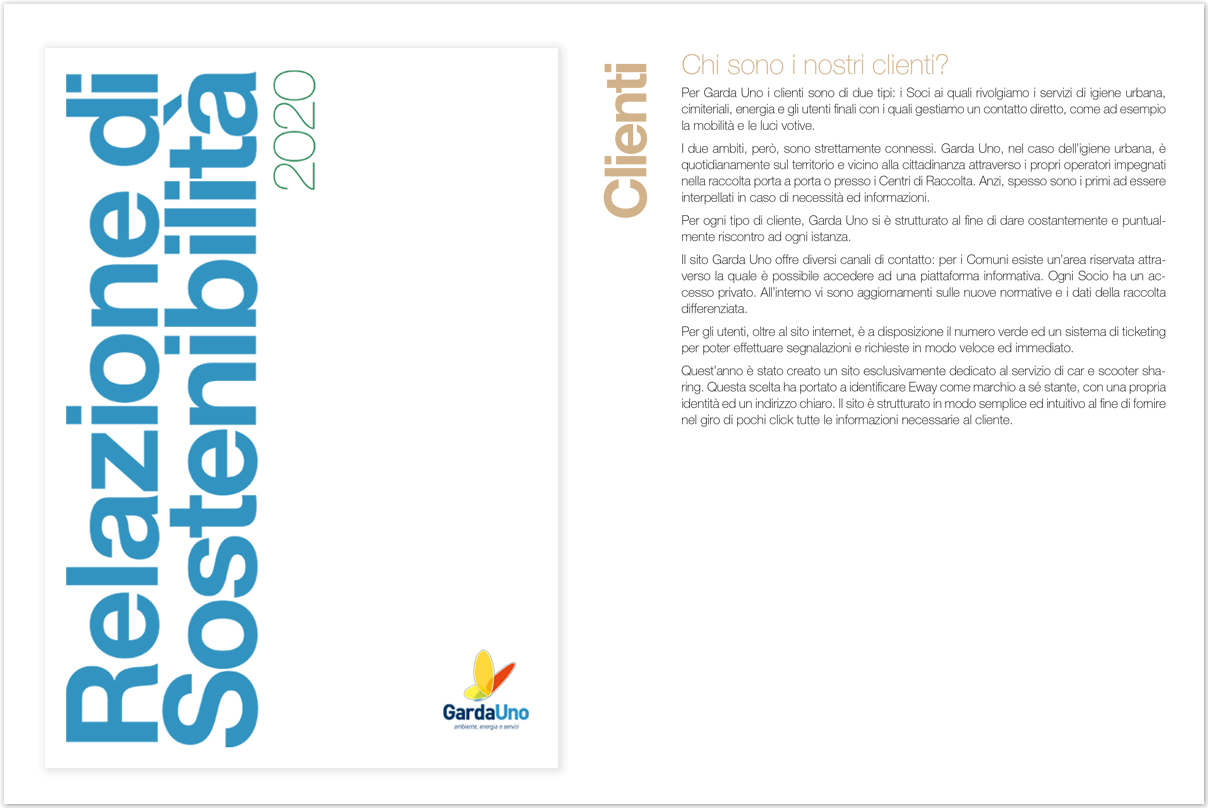 Relazione di Sostenibilità 2020

GardaUno
ambiente, energia e servizi

Clienti

Chi sono i nostri clienti?

Per Garda Uno i clienti sono di due tipi: i Soci ai quali rivolgiamo i servizi di igiene urbana, cimiteriali, energia e gli utenti finali con i quali gestiamo un contatto diretto, come ad esempio la mobilità e le luci votive.

I due ambiti, però, sono strettamente connessi. Garda Uno, nel caso dell'igiene urbana, è quotidianamente sul territorio e vicino alla cittadinanza attraverso i propri operatori impegnati nella raccolta porta a porta o presso i Centri di Raccolta. Anzi, spesso sono i primi ad essere interpellati in caso di necessità ed informazioni.

Per ogni tipo di cliente, Garda Uno si è strutturato al fine di dare costantemente e puntualmente riscontro ad ogni istanza.

Il sito Garda Uno offre diversi canali di contatto: per i Comuni esiste un'area riservata attraverso la quale è possibile accedere ad una piattaforma informativa. Ogni Socio ha un accesso privato. All'interno vi sono aggiornamenti sulle nuove normative e i dati della raccolta differenziata.

Per gli utenti, oltre al sito internet, è a disposizione il numero verde ed un sistema di ticketing per poter effettuare segnalazioni e richieste in modo veloce ed immediato.

Quest'anno è stato creato un sito esclusivamente dedicato al servizio di car e scooter sharing. Questa scelta ha portato a identificare Eway come marchio a sé stante, con una propria identità ed un indirizzo chiaro. Il sito è strutturato in modo semplice ed intuitivo al fine di fornire nel giro di pochi click tutte le informazioni necessarie al cliente.